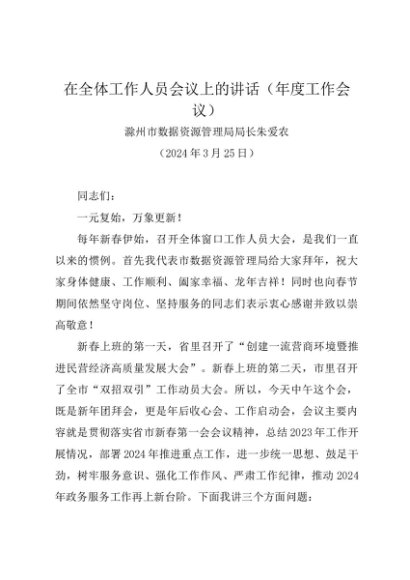 在全体工作人员会议上的讲话（年度工作会议）

滁州市数据资源管理局局长朱爱农

（2024年3月25日）

同志们：

一元复始，万象更新！

每年新春伊始，召开全体窗口工作人员大会，是我们一直以来的惯例。首先我代表市数据资源管理局给大家拜年，祝大家身体健康、工作顺利、阖家幸福、龙年吉祥！同时也向春节期间依然坚守岗位、坚持服务的同志们表示衷心感谢并致以崇高敬意！

新春上班的第一天，省里召开了“创建一流营商环境暨推进民营经济高质量发展大会”。新春上班的第二天，市里召开了全市“双招双引”工作动员大会。所以，今天中午这个会，既是新年团拜会，更是年后收心会、工作启动会，会议主要内容就是贯彻落实省市新春第一会会议精神，总结2023年工作开展情况，部署2024年推进重点工作，进一步统一思想、鼓足干劲，树牢服务意识、强化工作作风、严肃工作纪律，推动2024年政务服务工作再上新台阶。下面我讲三个方面问题：